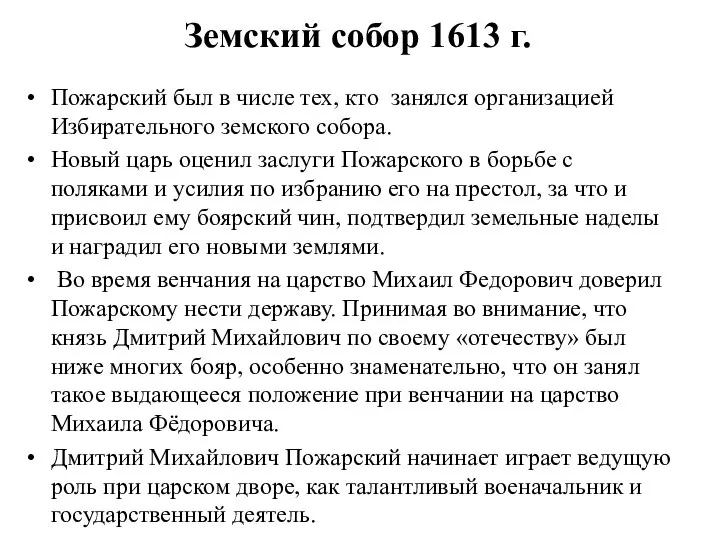 Земский собор 1613 г.

• Пожарский был в числе тех, кто занялся организацией Избирательного земского собора.

• Новый царь оценил заслуги Пожарского в борьбе с поляками и усилия по избранию его на престол, за что и присвоил ему боярский чин, подтвердил земельные наделы и наградил его новыми землями.

• Во время венчания на царство Михаил Федорович доверил Пожарскому нести державу. Принимая во внимание, что князь Дмитрий Михайлович по своему «отечеству» был ниже многих бояр, особенно знаменательно, что он занял такое выдающееся положение при венчании на царство Михаила Фёдоровича.

• Дмитрий Михайлович Пожарский начинает играет ведущую роль при царском дворе, как талантливый военачальник и государственный деятель.